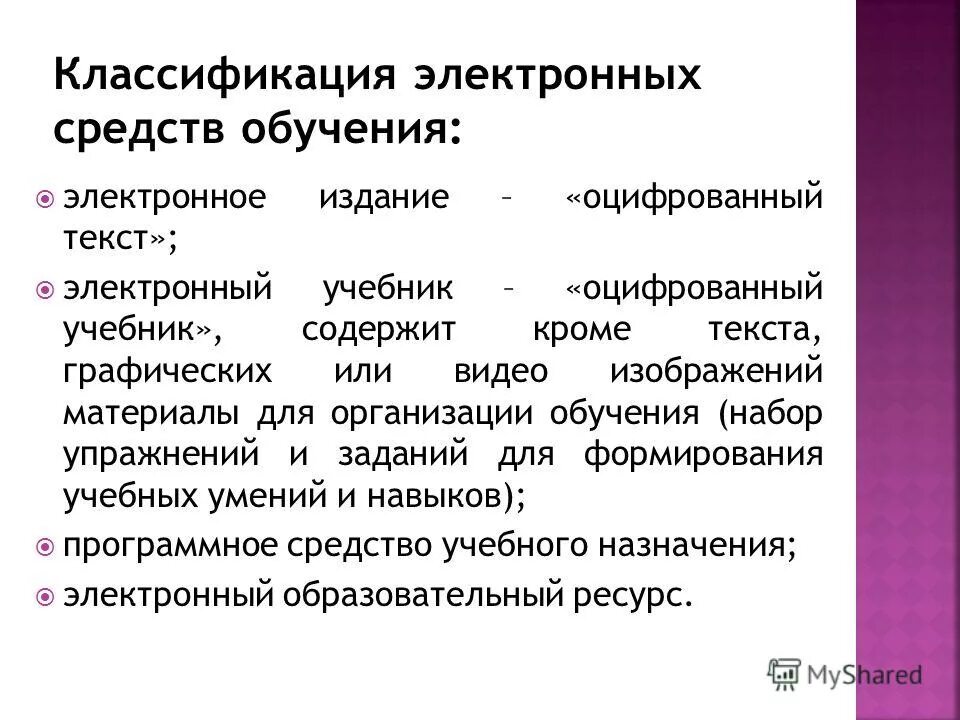 Классификация электронных средств обучения:

электронное издание – «оцифрованный текст»;

электронный учебник – «оцифрованный учебник», содержит кроме текста, графических или видео изображений материалы для организации обучения (набор упражнений и заданий для формирования учебных умений и навыков);

программное средство учебного назначения;

электронный образовательный ресурс.

MyShared